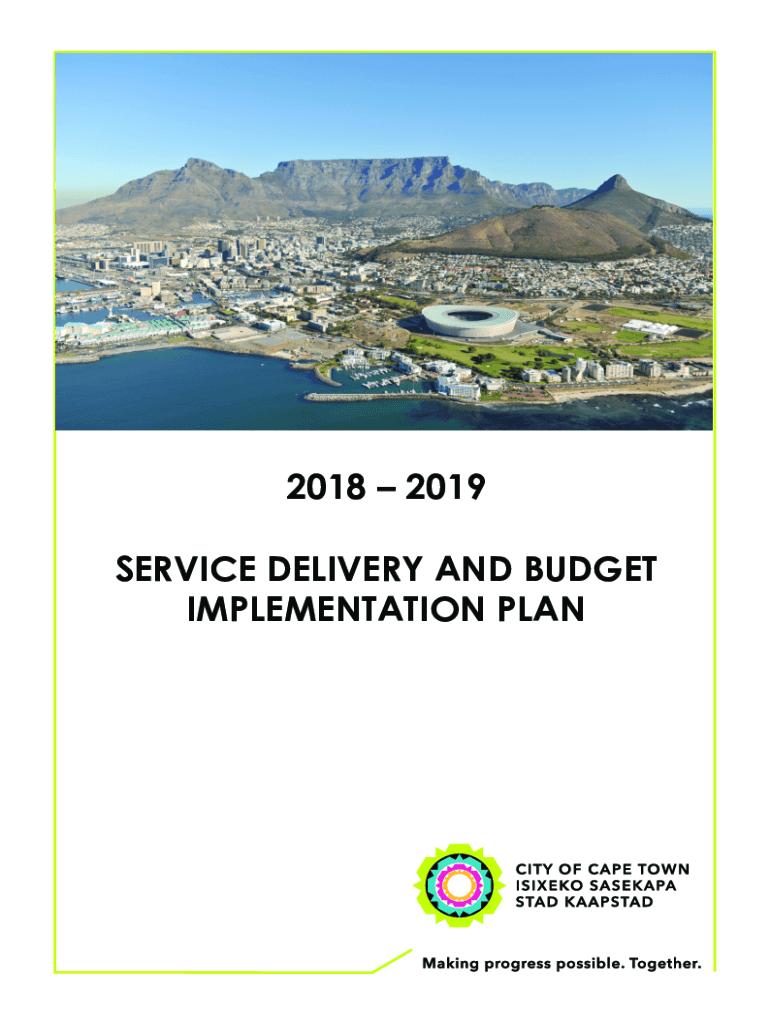 2018 – 2019

SERVICE DELIVERY AND BUDGET IMPLEMENTATION PLAN

CITY OF CAPE TOWN
ISIXEKO SASEKAPA
STAD KAAPSTAD

Making progress possible. Together.